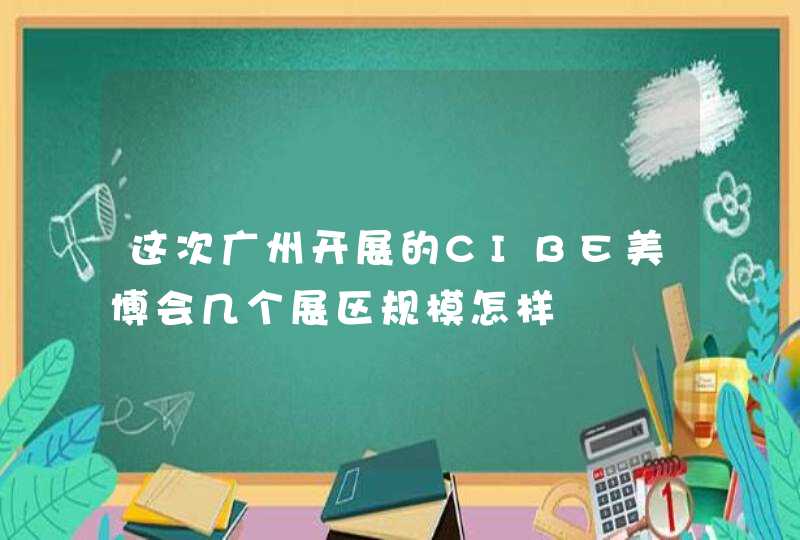 这次广州开展的CIBE美博会几个展区规模怎样